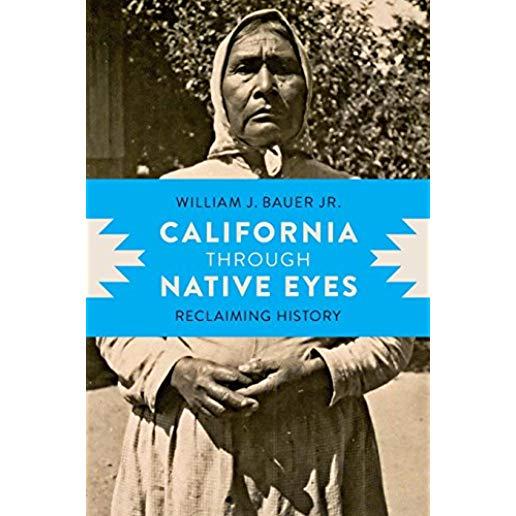 WILLIAM J. BAUER JR.

CALIFORNIA
THROUGH
NATIVE EYES

RECLAIMING HISTORY